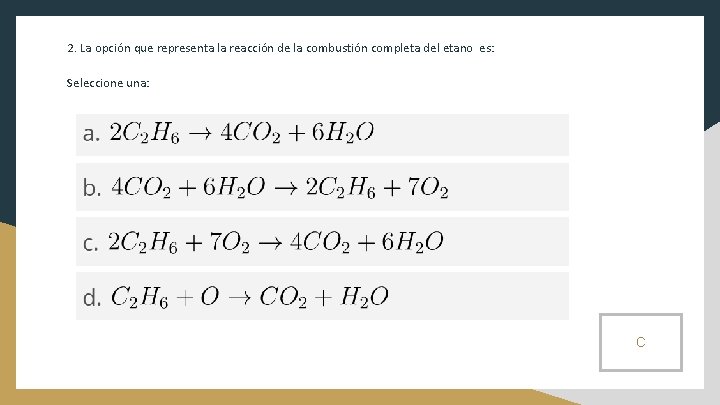 2. La opción que representa la reacción de la combustión completa del etano es:

Seleccione una:

a. $2C_2H_6 \rightarrow 4CO_2 + 6H_2O$

b. $4CO_2 + 6H_2O \rightarrow 2C_2H_6 + 7O_2$

c. $2C_2H_6 + 7O_2 \rightarrow 4CO_2 + 6H_2O$

d. $C_2H_6 + O \rightarrow CO_2 + H_2O$

C